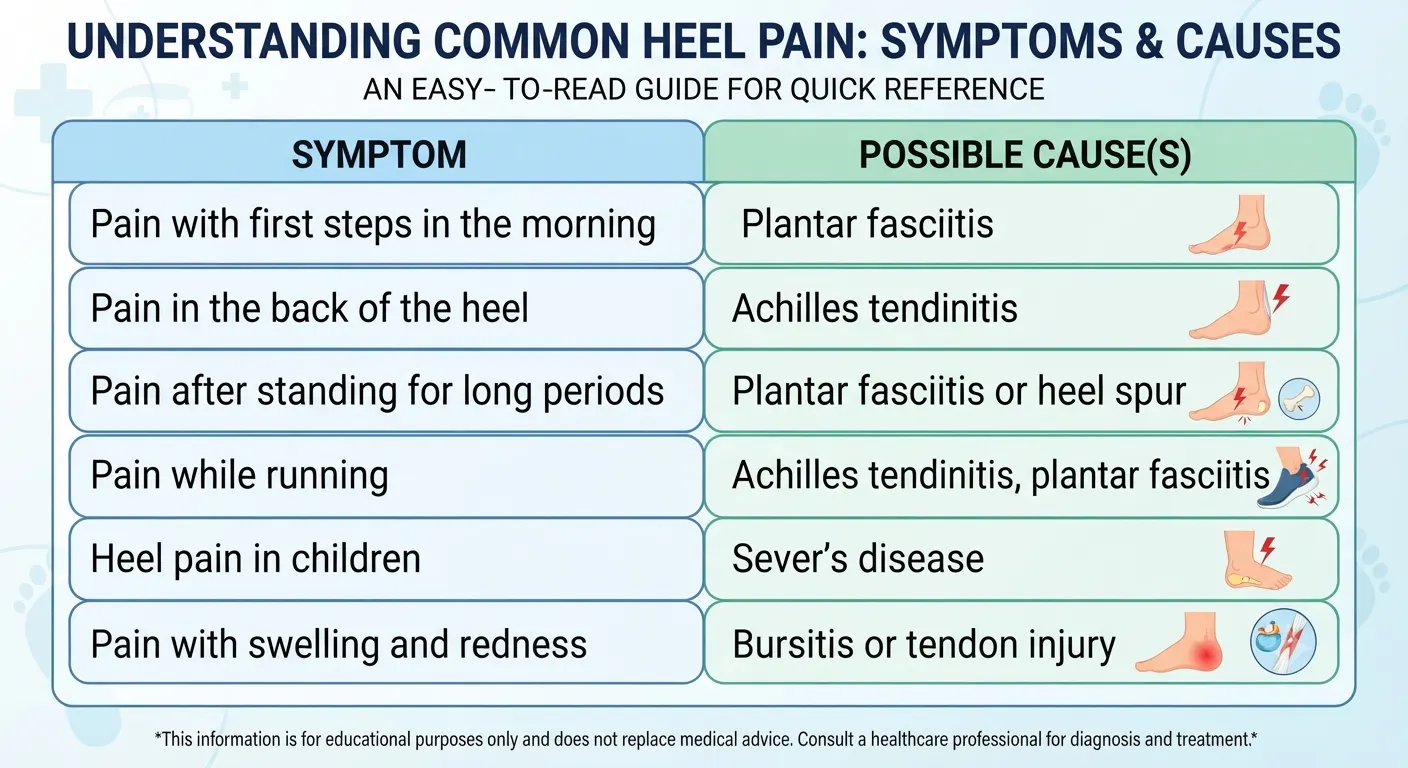 UNDERSTANDING COMMON HEEL PAIN: SYMPTOMS & CAUSES

AN EASY- TO-READ GUIDE FOR QUICK REFERENCE

| SYMPTOM | POSSIBLE CAUSE(S) |
|---|---|
| Pain with first steps in the morning | Plantar fasciitis |
| Pain in the back of the heel | Achilles tendinitis |
| Pain after standing for long periods | Plantar fasciitis or heel spur |
| Pain while running | Achilles tendinitis, plantar fasciitis |
| Heel pain in children | Sever's disease |
| Pain with swelling and redness | Bursitis or tendon injury |

*This information is for educational purposes only and does not replace medical advice. Consult a healthcare professional for diagnosis and treatment.*